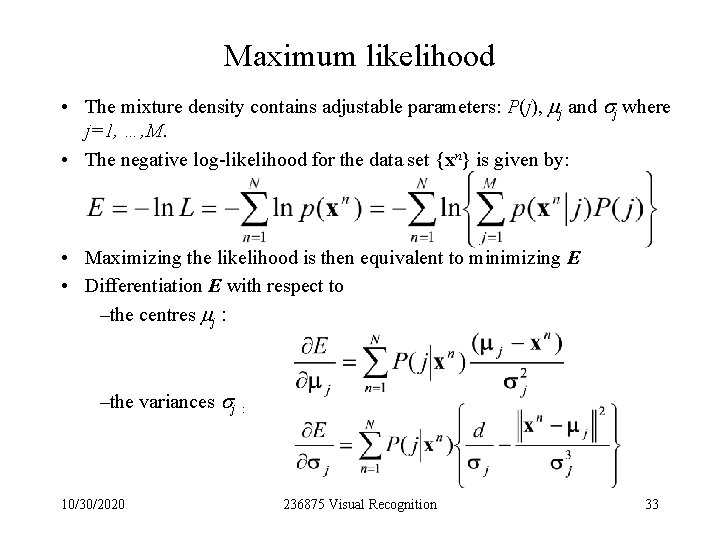 Maximum likelihood

• The mixture density contains adjustable parameters: $P(j)$, $\mu_j$ and $\sigma_j$ where $j=1, \ldots, M$.

• The negative log-likelihood for the data set $\{\mathbf{x}^n\}$ is given by:

$E = -\ln L = -\sum_{n=1}^{N} \ln p(\mathbf{x}^n) = -\sum_{n=1}^{N} \ln \left\{ \sum_{j=1}^{M} p(\mathbf{x}^n | j) P(j) \right\}$

• Maximizing the likelihood is then equivalent to minimizing $E$

• Differentiation $E$ with respect to

–the centres $\mu_j$ :

$\frac{\partial E}{\partial \mu_j} = \sum_{n=1}^{N} P(j|\mathbf{x}^n) \frac{(\mu_j - \mathbf{x}^n)}{\sigma_j^2}$

–the variances $\sigma_j$ :

$\frac{\partial E}{\partial \sigma_j} = \sum_{n=1}^{N} P(j|\mathbf{x}^n) \left\{ \frac{d}{\sigma_j} - \frac{\|\mathbf{x}^n - \mu_j\|^2}{\sigma_j^3} \right\}$

10/30/2020 236875 Visual Recognition 33